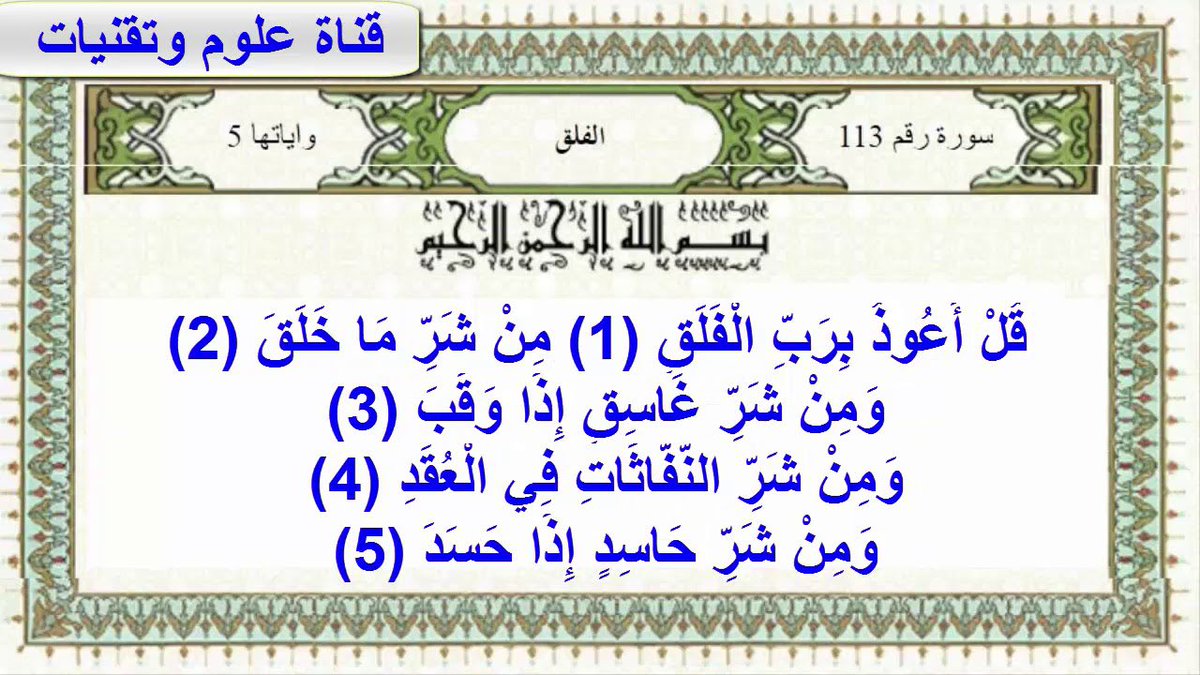 قناة علوم وتقنيات

سورة رقم 113 الفلق واياتها 5

بسم الله الرحمن الرحيم

قُلْ أَعُوذُ بِرَبِّ الْفَلَقِ (1) مِنْ شَرِّ مَا خَلَقَ (2)
وَمِنْ شَرِّ غَاسِقٍ إِذَا وَقَبَ (3)
وَمِنْ شَرِّ النَّفَّاثَاتِ فِي الْعُقَدِ (4)
وَمِنْ شَرِّ حَاسِدٍ إِذَا حَسَدَ (5)